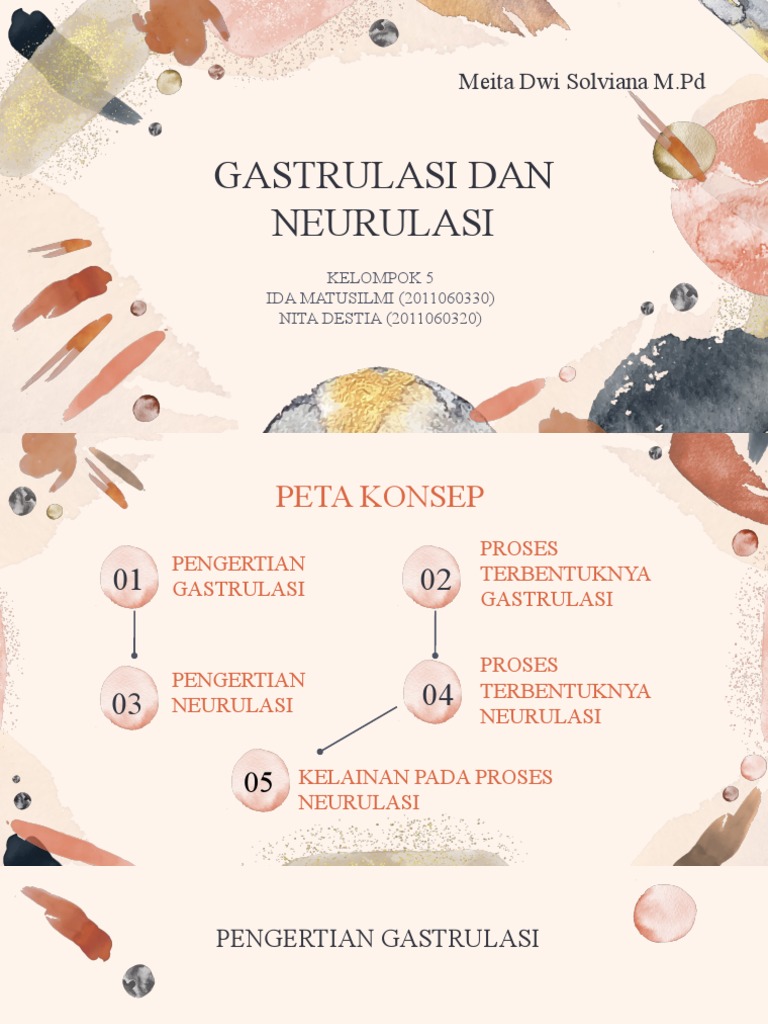 Meita Dwi Solviana M.Pd

GASTRULASI DAN NEURULASI

KELOMPOK 5
IDA MATUSILMI (2011060330)
NITA DESTIA (2011060320)

PETA KONSEP

01
PENGERTIAN GASTRULASI

02
PROSES TERBENTUKNYA GASTRULASI

03
PENGERTIAN NEURULASI

04
PROSES TERBENTUKNYA NEURULASI

05
KELAINAN PADA PROSES NEURULASI

PENGERTIAN GASTRULASI